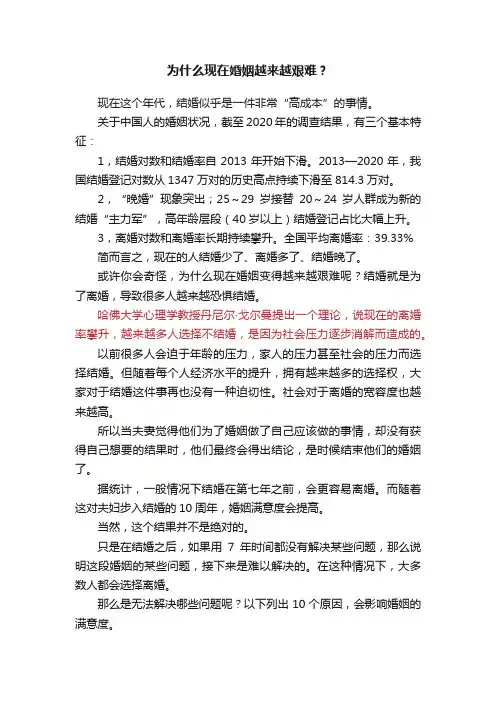 为什么现在婚姻越来越艰难？

现在这个年代，结婚似乎是一件非常“高成本”的事情。

关于中国人的婚姻状况，截至 2020 年的调查结果，有三个基本特征：

1，结婚对数和结婚率自 2013 年开始下滑。2013—2020 年，我国结婚登记对数从 1347 万对的历史高点持续下滑至 814.3 万对。

2，“晚婚”现象突出；25～29 岁接替 20～24 岁人群成为新的结婚“主力军”，高年龄层段（40 岁以上）结婚登记占比大幅上升。

3，离婚对数和离婚率长期持续攀升。全国平均离婚率：39.33%

简而言之，现在的人结婚少了、离婚多了、结婚晚了。

或许你会奇怪，为什么现在婚姻变得越来越艰难呢？结婚就是为了离婚，导致很多人越来越恐惧结婚。

哈佛大学心理学教授丹尼尔·戈尔曼提出一个理论，说现在的离婚率攀升，越来越多人选择不结婚，是因为社会压力逐步消解而造成的。

以前很多人会迫于年龄的压力，家人的压力甚至社会的压力而选择结婚。但随着每个人经济水平的提升，拥有越来越多的选择权，大家对于结婚这件事再也没有一种迫切性。社会对于离婚的宽容度也越来越高。

所以当夫妻觉得他们为了婚姻做了自己应该做的事情，却没有获得自己想要的结果时，他们最终会得出结论，是时候结束他们的婚姻了。

据统计，一般情况下结婚在第七年之前，会更容易离婚。而随着这对夫妇步入结婚的 10 周年，婚姻满意度会提高。

当然，这个结果并不是绝对的。

只是在结婚之后，如果用 7 年时间都没有解决某些问题，那么说明这段婚姻的某些问题，接下来是难以解决的。在这种情况下，大多数人都会选择离婚。

那么是无法解决哪些问题呢？以下列出 10 个原因，会影响婚姻的满意度。